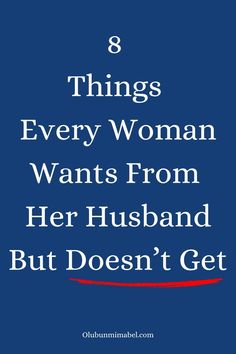 8
Things
Every Woman
Wants From
Her Husband
But Doesn’t Get

Olubunmimabel.com